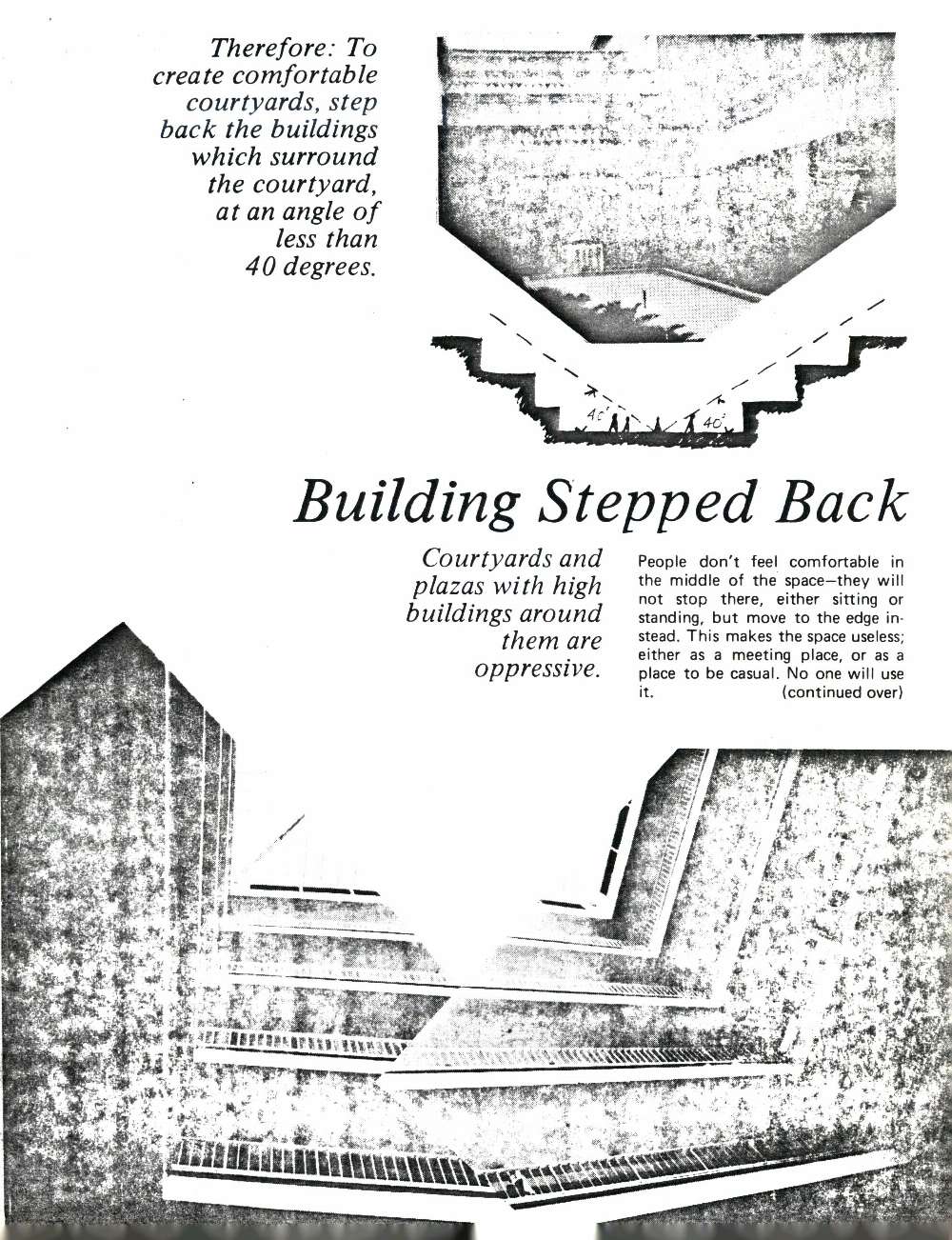 Therefore: To create comfortable courtyards, step back the buildings which surround the courtyard, at an angle of less than 40 degrees.

40°

40°

Building Stepped Back

Courtyards and plazas with high buildings around them are oppressive.

People don't feel comfortable in the middle of the space—they will not stop there, either sitting or standing, but move to the edge instead. This makes the space useless; either as a meeting place, or as a place to be casual. No one will use it. (continued over)